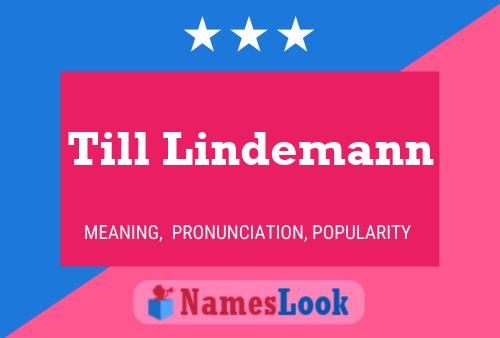 Till Lindemann

MEANING, PRONUNCIATION, POPULARITY

NamesLook